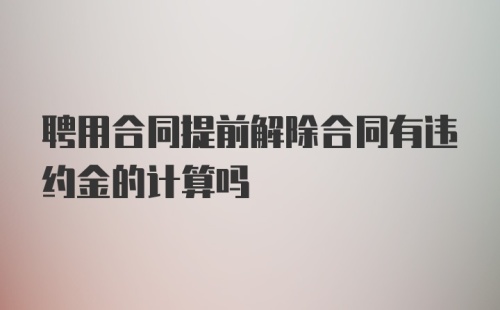 聘用合同提前解除合同有违约金的计算吗